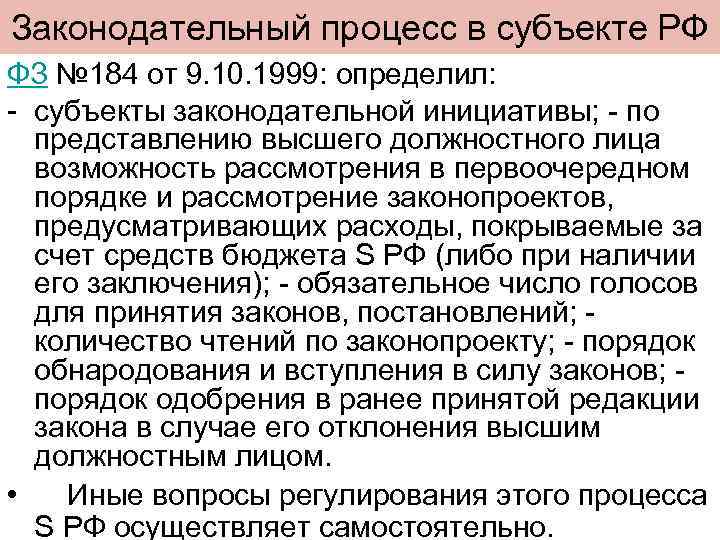 Законодательный процесс в субъекте РФ

ФЗ №184 от 9.10.1999: определил:

- субъекты законодательной инициативы; - по представлению высшего должностного лица возможность рассмотрения в первоочередном порядке и рассмотрение законопроектов, предусматривающих расходы, покрываемые за счет средств бюджета S РФ (либо при наличии его заключения); - обязательное число голосов для принятия законов, постановлений; - количество чтений по законопроекту; - порядок обнародования и вступления в силу законов; - порядок одобрения в ранее принятой редакции закона в случае его отклонения высшим должностным лицом.

• Иные вопросы регулирования этого процесса S РФ осуществляет самостоятельно.